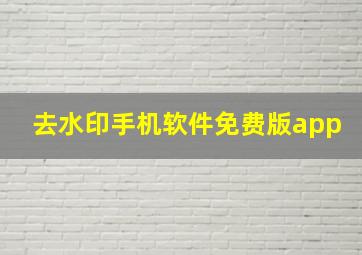 去水印手机软件免费版app